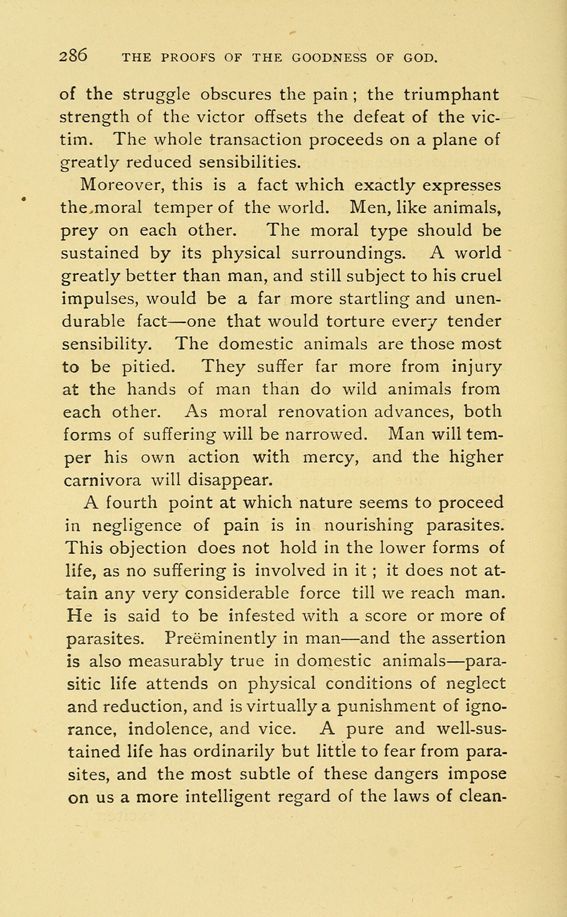 286 THE PROOFS OF THE GOODNESS OF GOD.

of the struggle obscures the pain; the triumphant strength of the victor offsets the defeat of the victim. The whole transaction proceeds on a plane of greatly reduced sensibilities.

Moreover, this is a fact which exactly expresses the moral temper of the world. Men, like animals, prey on each other. The moral type should be sustained by its physical surroundings. A world greatly better than man, and still subject to his cruel impulses, would be a far more startling and unendurable fact—one that would torture every tender sensibility. The domestic animals are those most to be pitied. They suffer far more from injury at the hands of man than do wild animals from each other. As moral renovation advances, both forms of suffering will be narrowed. Man will temper his own action with mercy, and the higher carnivora will disappear.

A fourth point at which nature seems to proceed in negligence of pain is in nourishing parasites. This objection does not hold in the lower forms of life, as no suffering is involved in it; it does not attain any very considerable force till we reach man. He is said to be infested with a score or more of parasites. Preëminently in man—and the assertion is also measurably true in domestic animals—parasitic life attends on physical conditions of neglect and reduction, and is virtually a punishment of ignorance, indolence, and vice. A pure and well-sustained life has ordinarily but little to fear from parasites, and the most subtle of these dangers impose on us a more intelligent regard of the laws of clean-